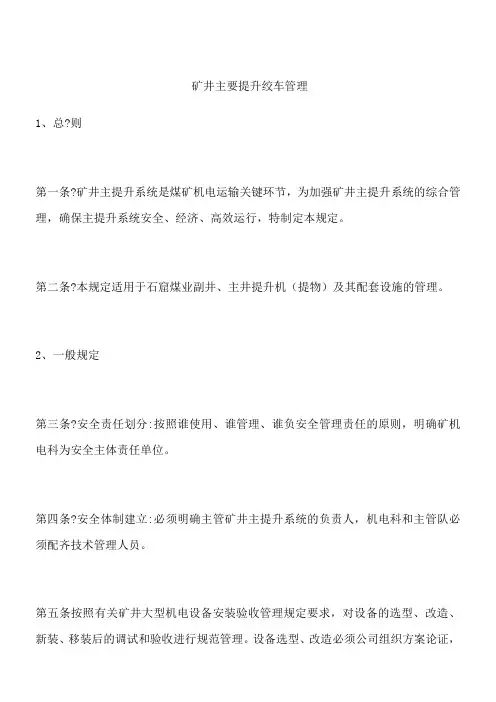 矿井主要提升绞车管理

1、总?则

第一条?矿井主提升系统是煤矿机电运输关键环节，为加强矿井主提升系统的综合管理，确保主提升系统安全、经济、高效运行，特制定本规定。

第二条?本规定适用于石窟煤业副井、主井提升机（提物）及其配套设施的管理。

2、一般规定

第三条?安全责任划分:按照谁使用、谁管理、谁负安全管理责任的原则，明确矿机电科为安全主体责任单位。

第四条?安全体制建立:必须明确主管矿井主提升系统的负责人，机电科和主管队必须配齐技术管理人员。

第五条按照有关矿井大型机电设备安装验收管理规定要求，对设备的选型、改造、新装、移装后的调试和验收进行规范管理。设备选型、改造必须公司组织方案论证，